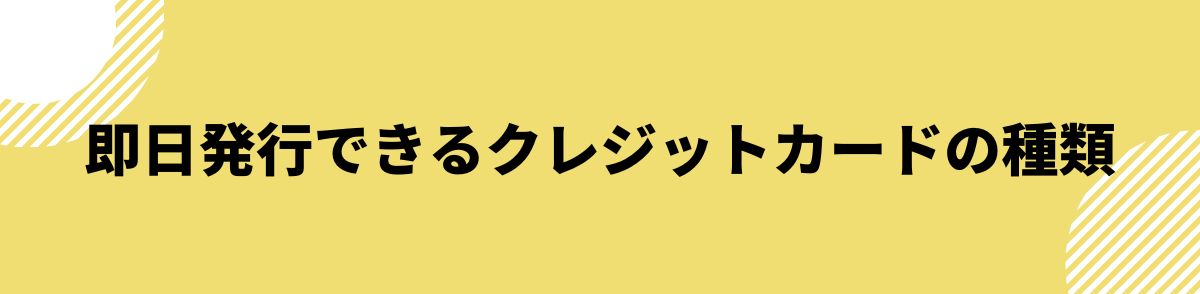 即日発行できるクレジットカードの種類